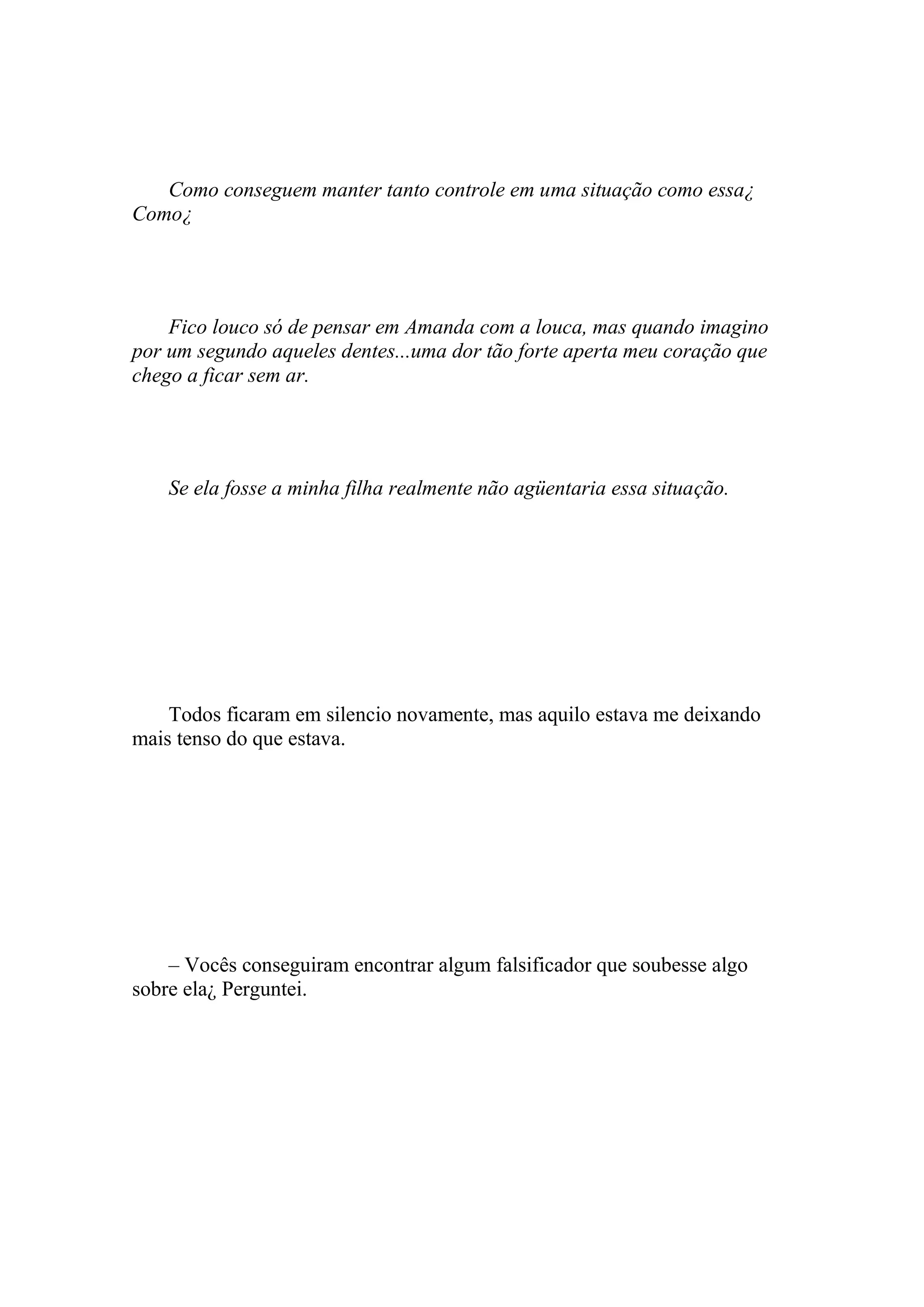 Como conseguem manter tanto controle em uma situação como essa¿ Como¿

Fico louco só de pensar em Amanda com a louca, mas quando imagino por um segundo aqueles dentes...uma dor tão forte aperta meu coração que chego a ficar sem ar.

Se ela fosse a minha filha realmente não agüentaria essa situação.

Todos ficaram em silencio novamente, mas aquilo estava me deixando mais tenso do que estava.

– Vocês conseguiram encontrar algum falsificador que soubesse algo sobre ela¿ Perguntei.